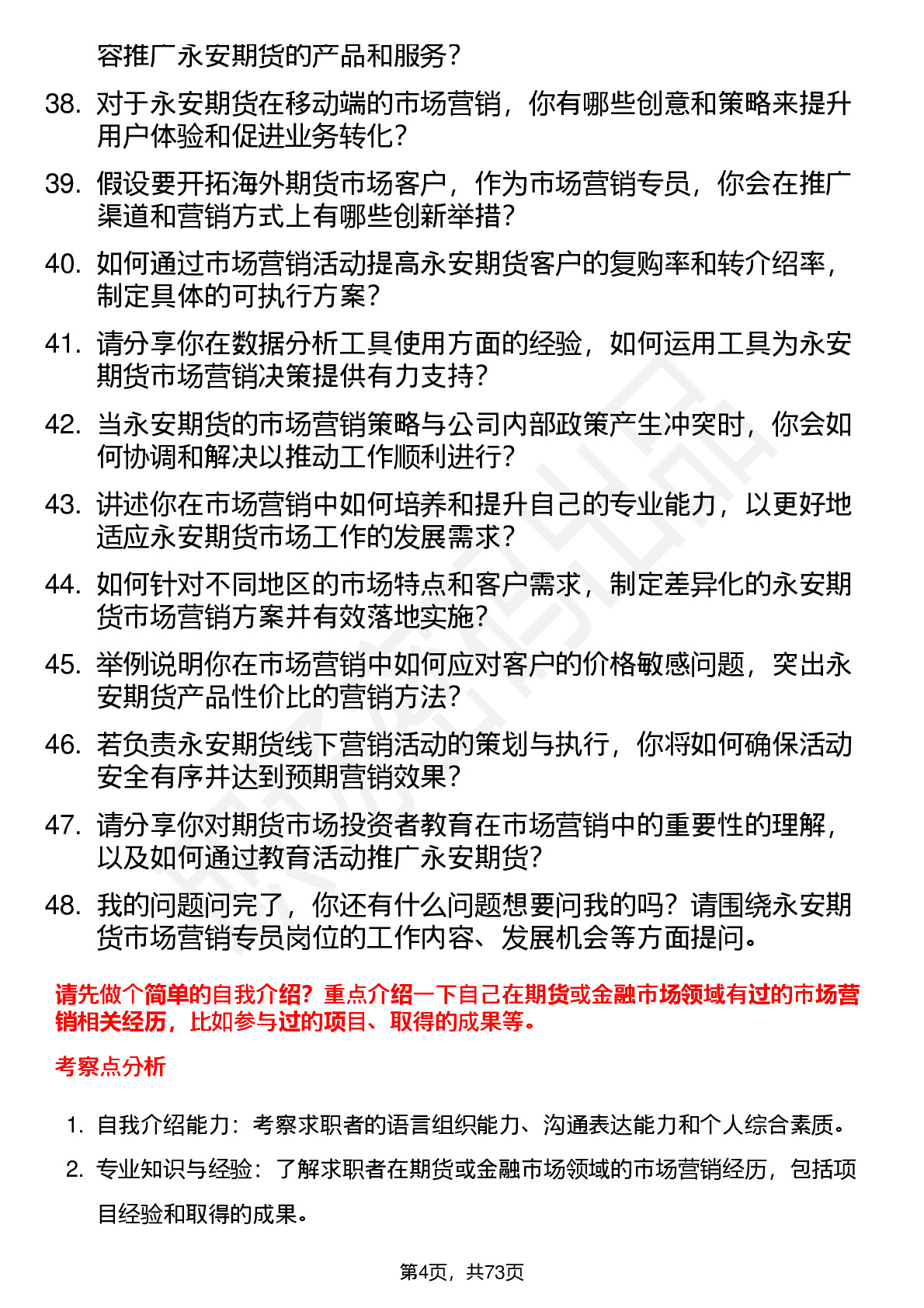 容推广永安期货的产品和服务？

38. 对于永安期货在移动端的市场营销，你有哪些创意和策略来提升用户体验和促进业务转化？

39. 假设要开拓海外期货市场客户，作为市场营销专员，你会在推广渠道和营销方式上有哪些创新举措？

40. 如何通过市场营销活动提高永安期货客户的复购率和转介绍率，制定具体的可执行方案？

41. 请分享你在数据分析工具使用方面的经验，如何运用工具为永安期货市场营销决策提供有力支持？

42. 当永安期货的市场营销策略与公司内部政策产生冲突时，你会如何协调和解决以推动工作顺利进行？

43. 讲述你在市场营销中如何培养和提升自己的专业能力，以更好地适应永安期货市场工作的发展需求？

44. 如何针对不同地区的市场特点和客户需求，制定差异化的永安期货市场营销方案并有效落地实施？

45. 举例说明你在市场营销中如何应对客户的价格敏感问题，突出永安期货产品性价比的营销方法？

46. 若负责永安期货线下营销活动的策划与执行，你将如何确保活动安全有序并达到预期营销效果？

47. 请分享你对期货市场投资者教育在市场营销中的重要性的理解，以及如何通过教育活动推广永安期货？

48. 我的问题问完了，你还有什么问题想要问我的吗？请围绕永安期货市场营销专员岗位的工作内容、发展机会等方面提问。

请先做个简单的自我介绍？重点介绍一下自己在期货或金融市场领域有过的市场营销相关经历，比如参与过的项目、取得的成果等。

考察点分析

1. 自我介绍能力：考察求职者的语言组织能力、沟通表达能力和个人综合素质。

2. 专业知识与经验：了解求职者在期货或金融市场领域的市场营销经历，包括项目经验和取得的成果。

第4页，共73页